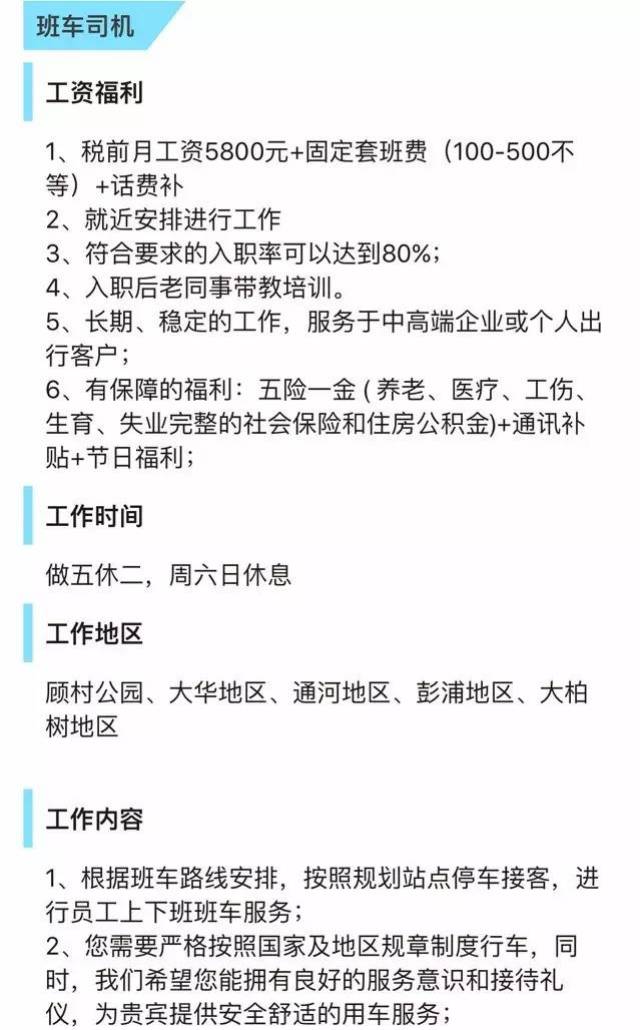 班车司机

工资福利

1、税前月工资5800元+固定套班费（100-500不等）+话费补
2、就近安排进行工作
3、符合要求的入职率可以达到80%；
4、入职后老同事带教培训。
5、长期、稳定的工作，服务于中高端企业或个人出行客户；
6、有保障的福利：五险一金 ( 养老、医疗、工伤、生育、失业完整的社会保险和住房公积金)+通讯补贴+节日福利；

工作时间

做五休二，周六日休息

工作地区

顾村公园、大华地区、通河地区、彭浦地区、大柏树地区

工作内容

1、根据班车路线安排，按照规划站点停车接客，进行员工上下班班车服务；
2、您需要严格按照国家及地区规章制度行车，同时，我们希望您能拥有良好的服务意识和接待礼仪，为贵宾提供安全舒适的用车服务；